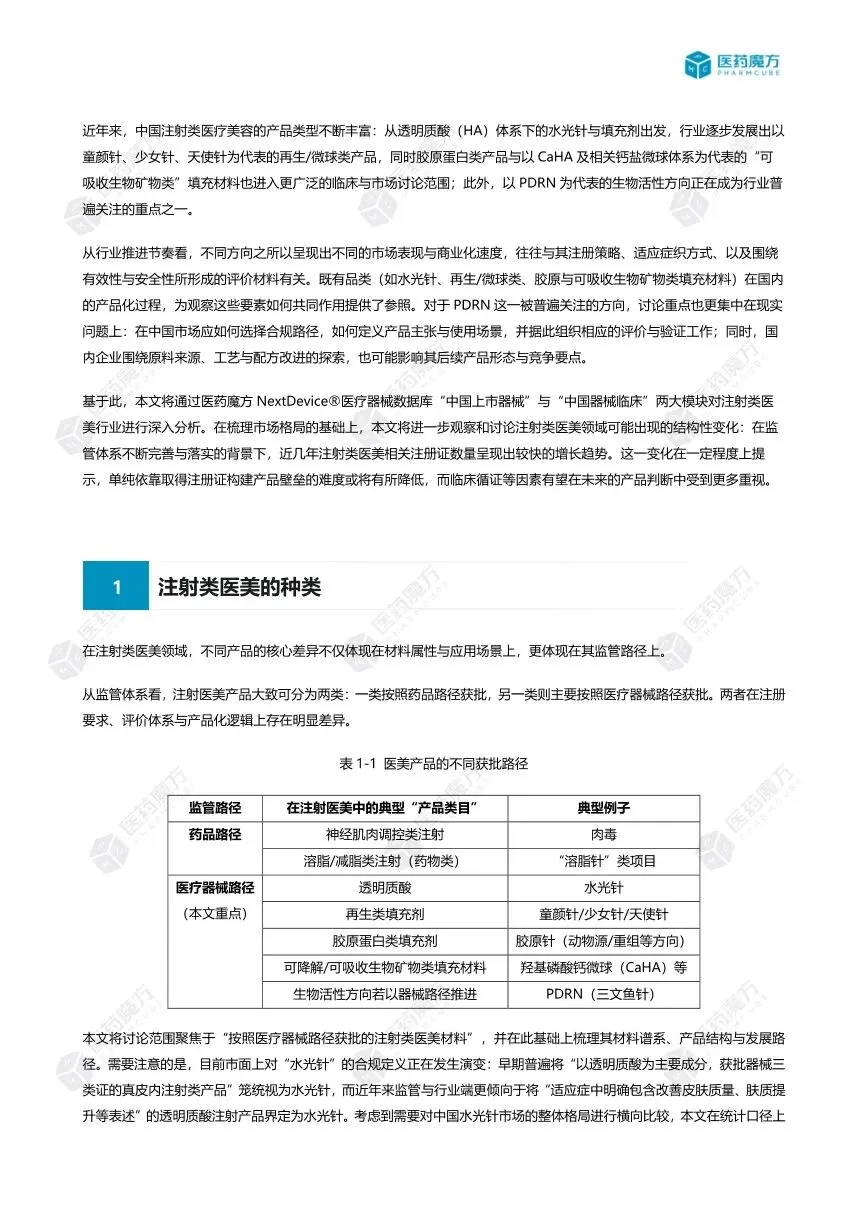 医药魔方 PHARMCUBE

近年来，中国注射类医疗美容的产品类型不断丰富：从透明质酸（HA）体系下的水光针与填充剂出发，行业逐步发展出以童颜针、少女针、天使针为代表的再生/微球类产品，同时胶原蛋白类产品与以 CaHA 及相关钙盐微球体系为代表的“可吸收生物矿物类”填充材料也进入更广泛的临床与市场讨论范围；此外，以 PDRN 为代表的生物活性方向正在成为行业普遍关注的重点之一。

从行业推进节奏看，不同方向之所以呈现出不同的市场表现与商业化速度，往往与其注册策略、适应症织方式、以及围绕有效性与安全性所形成的评价材料有关。既有品类（如水光针、再生/微球类、胶原与可吸收生物矿物类填充材料）在国内的产品化过程，为观察这些要素如何共同作用提供了参照。对于 PDRN 这一被普遍关注的方向，讨论重点也更集中在现实问题上：在中国市场应如何选择合规路径，如何定义产品主张与使用场景，并据此组织相应的评价与验证工作；同时，国内企业围绕原料来源、工艺与配方改进的探索，也可能影响其后续产品形态与竞争要点。

基于此，本文将通过医药魔方 NextDevice®医疗器械数据库“中国上市器械”与“中国器械临床”两大模块对注射类医美行业进行深入分析。在梳理市场格局的基础上，本文将进一步观察和讨论注射类医美领域可能出现的结构性变化：在监管体系不断完善与落实的背景下，近几年注射类医美相关注册证数量呈现出较快的增长趋势。这一变化在一定程度上提示，单纯依靠取得注册证构建产品壁垒的难度或将有所降低，而临床循证等因素有望在未来的产品判断中受到更多重视。

1 注射类医美的种类

在注射类医美领域，不同产品的核心差异不仅体现在材料属性与应用场景上，更体现在其监管路径上。

从监管体系看，注射医美产品大致可分为两类：一类按照药品路径获批，另一类则主要按照医疗器械路径获批。两者在注册要求、评价体系与产品化逻辑上存在明显差异。

表 1-1 医美产品的不同获批路径

| 监管路径 | 在注射医美中的典型“产品类目” | 典型例子 |
|---|---|---|
| 药品路径 | 神经肌肉调控类注射 | 肉毒 |
| | 溶脂/减脂类注射（药物类） | “溶脂针”类项目 |
| 医疗器械路径（本文重点） | 透明质酸 | 水光针 |
| | 再生类填充剂 | 童颜针/少女针/天使针 |
| | 胶原蛋白类填充剂 | 胶原针（动物源/重组等方向） |
| | 可降解/可吸收生物矿物类填充材料 | 羟基磷酸钙微球（CaHA）等 |
| | 生物活性方向若以器械路径推进 | PDRN（三文鱼针） |

本文将讨论范围聚焦于“按照医疗器械路径获批的注射类医美材料”，并在此基础上梳理其材料谱系、产品结构与发展路径。需要注意的是，目前市面上对“水光针”的合规定义正在发生演变：早期普遍将“以透明质酸为主要成分，获批器械三类证的真皮内注射类产品”笼统视为水光针，而近年来监管与行业端更倾向于将“适应症中明确包含改善皮肤质量、肤质提升等表述”的透明质酸注射产品界定为水光针。考虑到需要对中国水光针市场的整体格局进行横向比较，本文在统计口径上